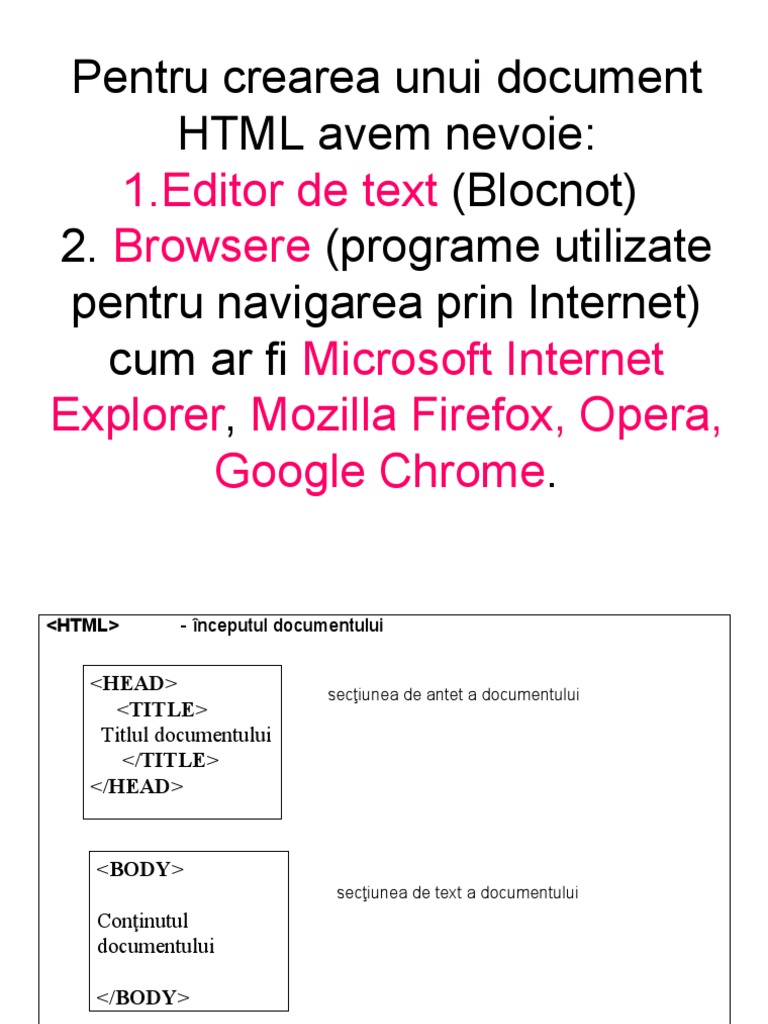 Pentru crearea unui document HTML avem nevoie:
1.Editor de text (Blocnot)
2. Browsere (programe utilizate pentru navigarea prin Internet) cum ar fi Microsoft Internet Explorer, Mozilla Firefox, Opera, Google Chrome.

<HTML> - începutul documentului

<HEAD>
<TITLE>
Titlul documentului
</TITLE>
</HEAD>

secţiunea de antet a documentului

<BODY>

Conţinutul documentului

</BODY>

secţiunea de text a documentului